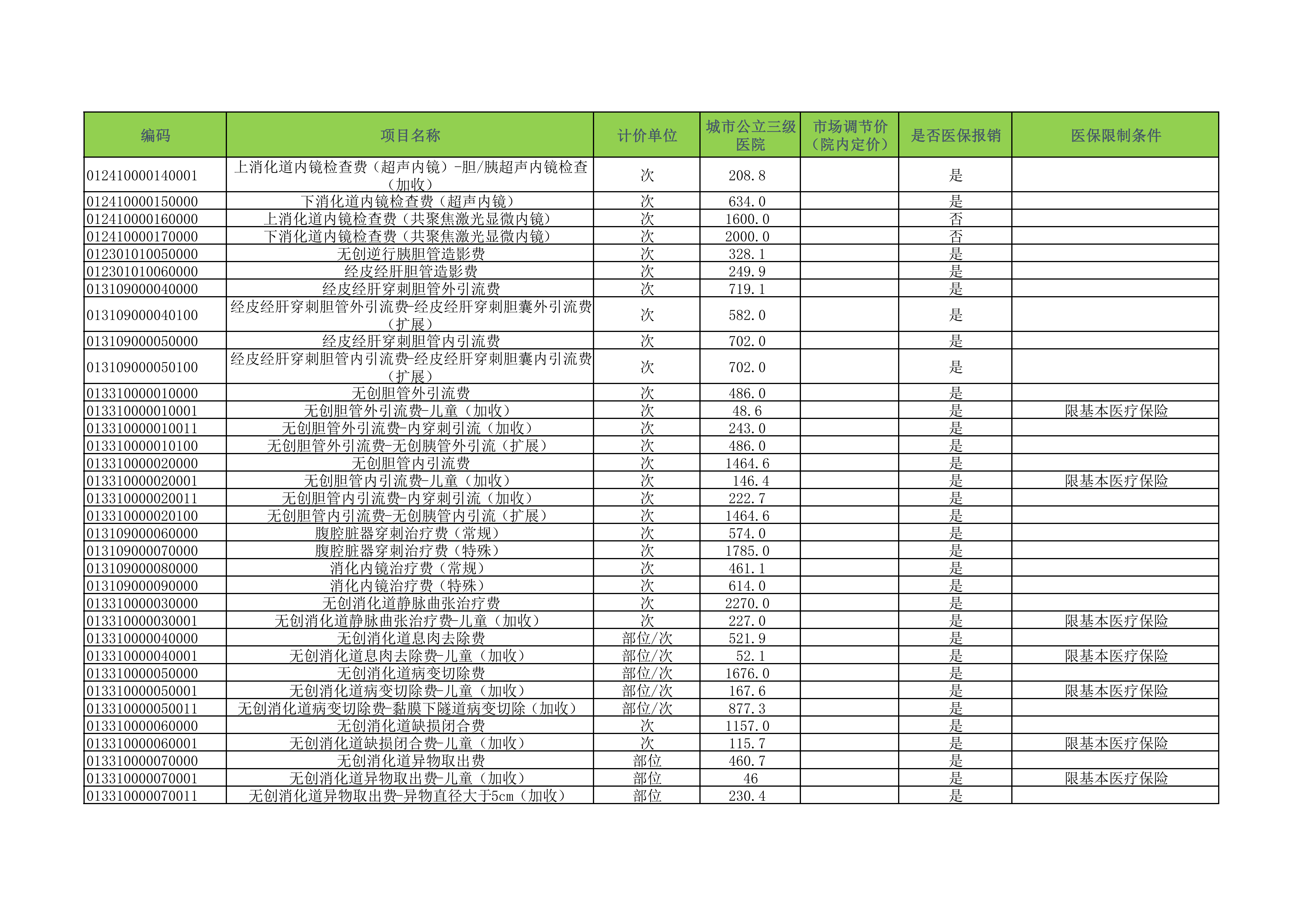 | 编码 | 项目名称 | 计价单位 | 城市公立三级医院 | 市场调节价（院内定价） | 是否医保报销 | 医保限制条件 |
|---|---|---|---|---|---|---|
| 012410000140001 | 上消化道内镜检查费（超声内镜）-胆/胰超声内镜检查（加收） | 次 | 208.8 | | 是 | |
| 012410000150000 | 下消化道内镜检查费（超声内镜） | 次 | 634.0 | | 是 | |
| 012410000160000 | 上消化道内镜检查费（共聚焦激光显微内镜） | 次 | 1600.0 | | 否 | |
| 012410000170000 | 下消化道内镜检查费（共聚焦激光显微内镜） | 次 | 2000.0 | | 否 | |
| 012301010050000 | 无创逆行胰胆管造影费 | 次 | 328.1 | | 是 | |
| 012301010060000 | 经皮经肝胆管造影费 | 次 | 249.9 | | 是 | |
| 013109000040000 | 经皮经肝穿刺胆管外引流费 | 次 | 719.1 | | 是 | |
| 013109000040100 | 经皮经肝穿刺胆管外引流费-经皮经肝穿刺胆囊外引流费（扩展） | 次 | 582.0 | | 是 | |
| 013109000050000 | 经皮经肝穿刺胆管内引流费 | 次 | 702.0 | | 是 | |
| 013109000050100 | 经皮经肝穿刺胆管内引流费-经皮经肝穿刺胆囊内引流费（扩展） | 次 | 702.0 | | 是 | |
| 013310000010000 | 无创胆管外引流费 | 次 | 486.0 | | 是 | |
| 013310000010001 | 无创胆管外引流费-儿童（加收） | 次 | 48.6 | | 是 | 限基本医疗保险 |
| 013310000010011 | 无创胆管外引流费-内穿刺引流（加收） | 次 | 243.0 | | 是 | |
| 013310000010100 | 无创胆管外引流费-无创胰管外引流（扩展） | 次 | 486.0 | | 是 | |
| 013310000020000 | 无创胆管内引流费 | 次 | 1464.6 | | 是 | |
| 013310000020001 | 无创胆管内引流费-儿童（加收） | 次 | 146.4 | | 是 | 限基本医疗保险 |
| 013310000020011 | 无创胆管内引流费-内穿刺引流（加收） | 次 | 222.7 | | 是 | |
| 013310000020100 | 无创胆管内引流费-无创胰管内引流（扩展） | 次 | 1464.6 | | 是 | |
| 013109000060000 | 腹腔脏器穿刺治疗费（常规） | 次 | 574.0 | | 是 | |
| 013109000070000 | 腹腔脏器穿刺治疗费（特殊） | 次 | 1785.0 | | 是 | |
| 013109000080000 | 消化内镜治疗费（常规） | 次 | 461.1 | | 是 | |
| 013109000090000 | 消化内镜治疗费（特殊） | 次 | 614.0 | | 是 | |
| 013310000030000 | 无创消化道静脉曲张治疗费 | 次 | 2270.0 | | 是 | |
| 013310000030001 | 无创消化道静脉曲张治疗费-儿童（加收） | 次 | 227.0 | | 是 | 限基本医疗保险 |
| 013310000040000 | 无创消化道息肉去除费 | 部位/次 | 521.9 | | 是 | |
| 013310000040001 | 无创消化道息肉去除费-儿童（加收） | 部位/次 | 52.1 | | 是 | 限基本医疗保险 |
| 013310000050000 | 无创消化道病变切除费 | 部位/次 | 1676.0 | | 是 | |
| 013310000050001 | 无创消化道病变切除费-儿童（加收） | 部位/次 | 167.6 | | 是 | 限基本医疗保险 |
| 013310000050011 | 无创消化道病变切除费-黏膜下隧道病变切除（加收） | 部位/次 | 877.3 | | 是 | |
| 013310000060000 | 无创消化道缺损闭合费 | 次 | 1157.0 | | 是 | |
| 013310000060001 | 无创消化道缺损闭合费-儿童（加收） | 次 | 115.7 | | 是 | 限基本医疗保险 |
| 013310000070000 | 无创消化道异物取出费 | 部位 | 460.7 | | 是 | |
| 013310000070001 | 无创消化道异物取出费-儿童（加收） | 部位 | 46 | | 是 | 限基本医疗保险 |
| 013310000070011 | 无创消化道异物取出费-异物直径大于5cm（加收） | 部位 | 230.4 | | 是 | |